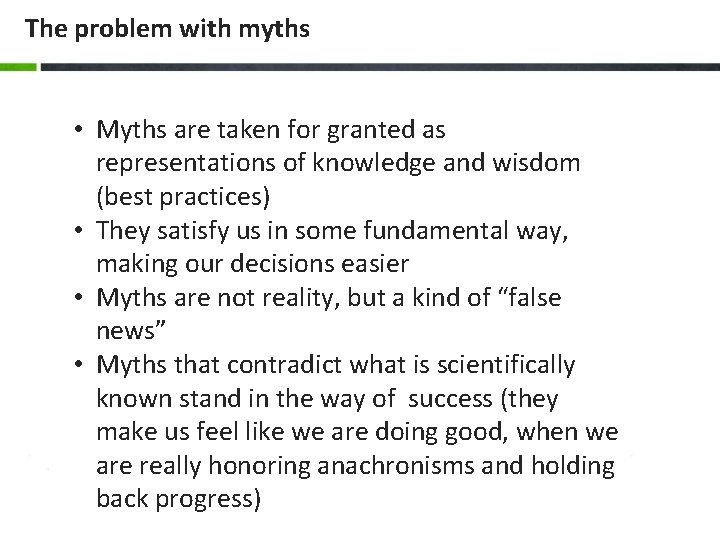 The problem with myths

• Myths are taken for granted as representations of knowledge and wisdom (best practices)
• They satisfy us in some fundamental way, making our decisions easier
• Myths are not reality, but a kind of "false news"
• Myths that contradict what is scientifically known stand in the way of success (they make us feel like we are doing good, when we are really honoring anachronisms and holding back progress)